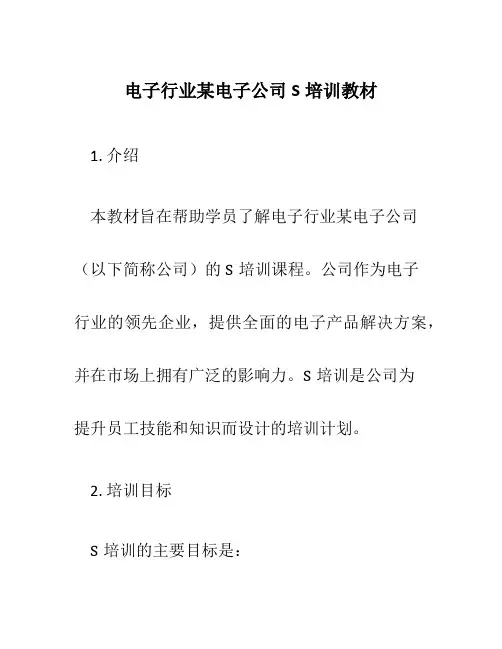 电子行业某电子公司 S 培训教材

1. 介绍

本教材旨在帮助学员了解电子行业某电子公司（以下简称公司）的 S 培训课程。公司作为电子行业的领先企业，提供全面的电子产品解决方案，并在市场上拥有广泛的影响力。S 培训是公司为提升员工技能和知识而设计的培训计划。

2. 培训目标

S 培训的主要目标是：